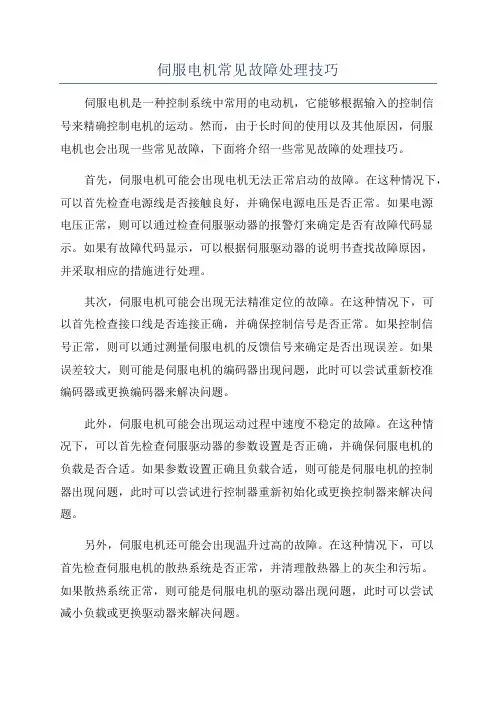 伺服电机常见故障处理技巧

伺服电机是一种控制系统中常用的电动机，它能够根据输入的控制信号来精确控制电机的运动。然而，由于长时间的使用以及其他原因，伺服电机也会出现一些常见故障，下面将介绍一些常见故障的处理技巧。

首先，伺服电机可能会出现电机无法正常启动的故障。在这种情况下，可以首先检查电源线是否接触良好，并确保电源电压是否正常。如果电源电压正常，则可以通过检查伺服驱动器的报警灯来确定是否有故障代码显示。如果有故障代码显示，可以根据伺服驱动器的说明书查找故障原因，并采取相应的措施进行处理。

其次，伺服电机可能会出现无法精准定位的故障。在这种情况下，可以首先检查接口线是否连接正确，并确保控制信号是否正常。如果控制信号正常，则可以通过测量伺服电机的反馈信号来确定是否出现误差。如果误差较大，则可能是伺服电机的编码器出现问题，此时可以尝试重新校准编码器或更换编码器来解决问题。

此外，伺服电机可能会出现运动过程中速度不稳定的故障。在这种情况下，可以首先检查伺服驱动器的参数设置是否正确，并确保伺服电机的负载是否合适。如果参数设置正确且负载合适，则可能是伺服电机的控制器出现问题，此时可以尝试进行控制器重新初始化或更换控制器来解决问题。

另外，伺服电机还可能会出现温升过高的故障。在这种情况下，可以首先检查伺服电机的散热系统是否正常，并清理散热器上的灰尘和污垢。如果散热系统正常，则可能是伺服电机的驱动器出现问题，此时可以尝试减小负载或更换驱动器来解决问题。